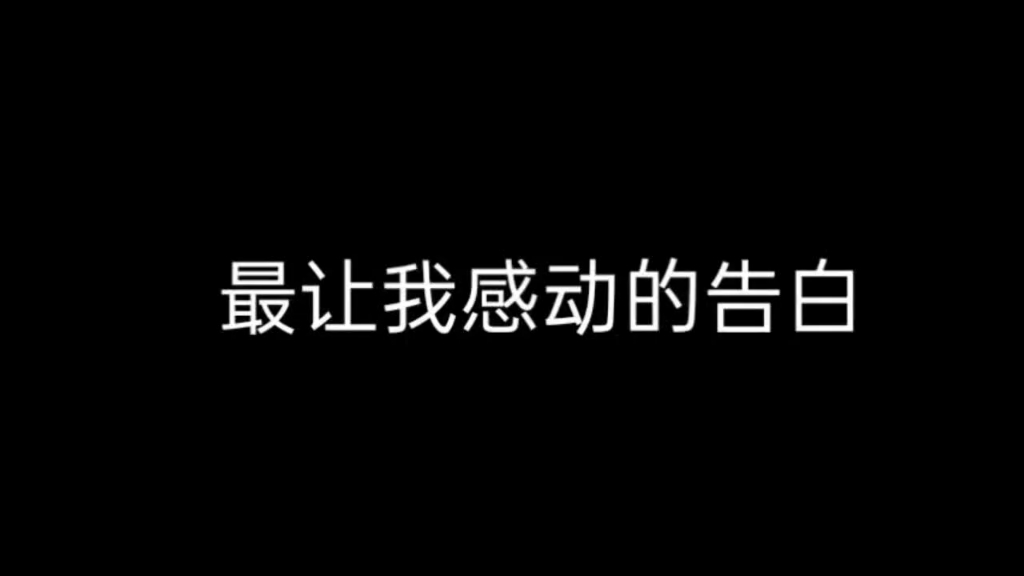 最让我感动的告白